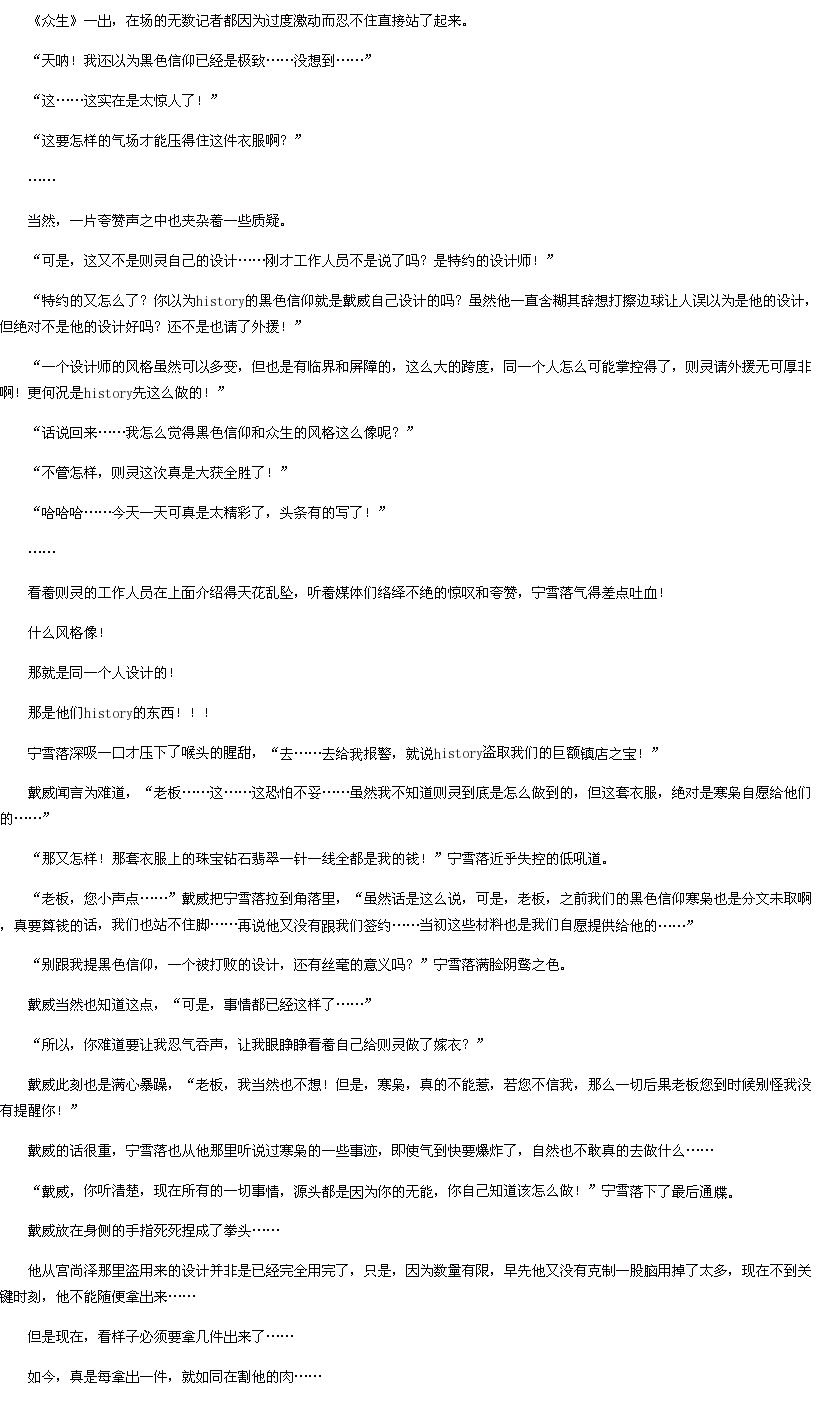 《众生》一出，在场的无数记者都因为过度激动而忍不住直接站了起来。

“天呐！我还以为黑色信仰已经是极致……没想到……”

“这……这实在是太惊人了！”

“这要怎样的气场才能压得住这件衣服啊？”

……

当然，一片夸赞声之中也夹杂着一些质疑。

“可是，这又不是则灵自己的设计……刚才工作人员不是说了吗？是特约的设计师！”

“特约的又怎么了？你以为history的黑色信仰就是戴威自己设计的吗？虽然他一直含糊其辞想打擦边球让人误以为是他的设计，但绝对不是他的设计好吗？还不是也请了外援！”

“一个设计师的风格虽然可以多变，但也是有临界和屏障的，这么大的跨度，同一个人怎么可能掌控得了，则灵请外援无可厚非啊！更何况是history先这么做的！”

“话说回来……我怎么觉得黑色信仰和众生的风格这么像呢？”

“不管怎样，则灵这次真是大获全胜了！”

“哈哈哈……今天一天可真是太精彩了，头条有的写了！”

……

看着则灵的工作人员在上面介绍得天花乱坠，听着媒体们络绎不绝的惊叹和夸赞，宁雪落气得差点吐血！

什么风格像！

那就是同一个人设计的！

那是他们history的东西！！！

宁雪落深吸一口才压下了喉头的腥甜，“去……去给我报警，就说history盗取我们的巨额镇店之宝！”

戴威闻言为难道，“老板……这……这恐怕不妥……虽然我不知道则灵到底是怎么做到的，但这套衣服，绝对是寒枭自愿给他们的……”

“那又怎样！那套衣服上的珠宝钻石翡翠一针一线全都是我的钱！”宁雪落近乎失控的低吼道。

“老板，您小声点……”戴威把宁雪落拉到角落里，“虽然话是这么说，可是，老板，之前我们的黑色信仰寒枭也是分文未取啊，真要算钱的话，我们也站不住脚……再说他又没有跟我们签约……当初这些材料也是我们自愿提供给他的……”

“别跟我提黑色信仰，一个被打败的设计，还有丝毫的意义吗？”宁雪落满脸阴鸷之色。

戴威当然也知道这点，“可是，事情都已经这样了……”

“所以，你难道要让我忍气吞声，让我眼睁睁看着自己给则灵做了嫁衣？”

戴威此刻也是满心暴躁，“老板，我当然也不想！但是，寒枭，真的不能惹，若您不信我，那么一切后果老板您到时候别怪我没有提醒你！”

戴威的话很重，宁雪落也从他那里听说过寒枭的一些事迹，即使气到快要爆炸了，自然也不敢真的去做什么……

“戴威，你听清楚，现在所有的一切事情，源头都是因为你的无能，你自己知道该怎么做！”宁雪落下了最后通牒。

戴威放在身侧的手指死死捏成了拳头……

他从宫尚泽那里盗用来的设计并非是已经完全用完了，只是，因为数量有限，早先他又没有克制一股脑用掉了太多，现在不到关键时刻，他不能随便拿出来……

但是现在，看样子必须要拿几件出来了……

如今，真是每拿出一件，就如同在割他的肉……